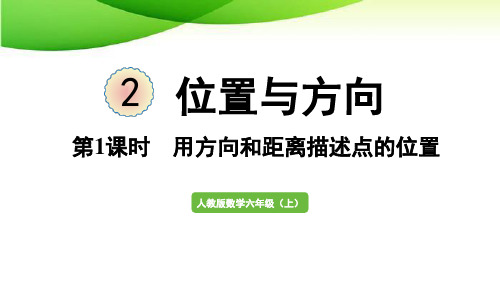 2 位置与方向

第1课时 用方向和距离描述点的位置

人教版数学六年级（上）